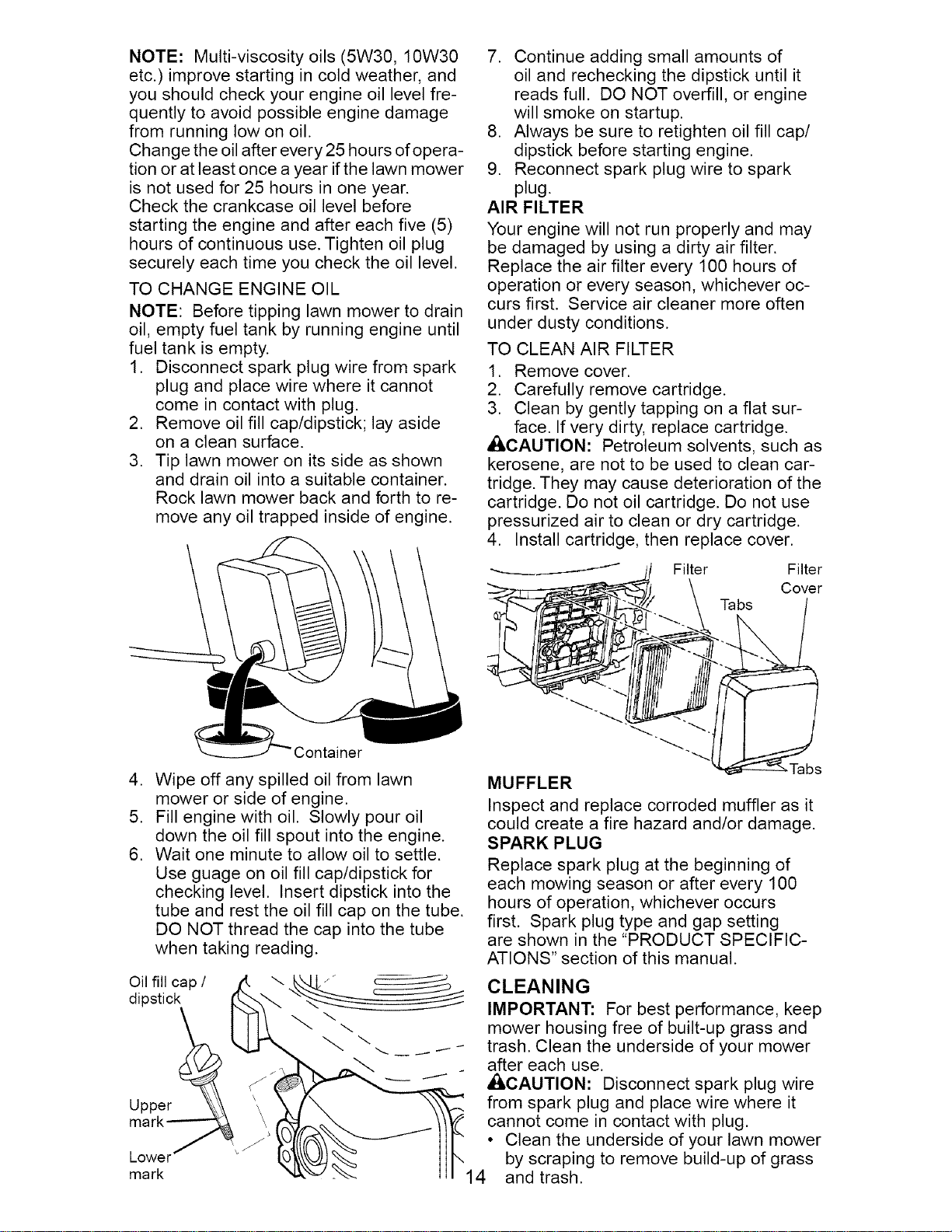 NOTE: Multi-viscosity oils (5W30, 10W30 etc.) improve starting in cold weather, and you should check your engine oil level frequently to avoid possible engine damage from running low on oil.
Change the oil after every 25 hours of operation or at least once a year if the lawn mower is not used for 25 hours in one year.
Check the crankcase oil level before starting the engine and after each five (5) hours of continuous use. Tighten oil plug securely each time you check the oil level.

TO CHANGE ENGINE OIL

NOTE: Before tipping lawn mower to drain oil, empty fuel tank by running engine until fuel tank is empty.
1. Disconnect spark plug wire from spark plug and place wire where it cannot come in contact with plug.
2. Remove oil fill cap/dipstick; lay aside on a clean surface.
3. Tip lawn mower on its side as shown and drain oil into a suitable container. Rock lawn mower back and forth to remove any oil trapped inside of engine.

Container

4. Wipe off any spilled oil from lawn mower or side of engine.
5. Fill engine with oil. Slowly pour oil down the oil fill spout into the engine.
6. Wait one minute to allow oil to settle. Use guage on oil fill cap/dipstick for checking level. Insert dipstick into the tube and rest the oil fill cap on the tube. DO NOT thread the cap into the tube when taking reading.

Oil fill cap / dipstick
Upper mark
Lower mark

7. Continue adding small amounts of oil and rechecking the dipstick until it reads full. DO NOT overfill, or engine will smoke on startup.
8. Always be sure to retighten oil fill cap/ dipstick before starting engine.
9. Reconnect spark plug wire to spark plug.

AIR FILTER

Your engine will not run properly and may be damaged by using a dirty air filter. Replace the air filter every 100 hours of operation or every season, whichever occurs first. Service air cleaner more often under dusty conditions.

TO CLEAN AIR FILTER

1. Remove cover.
2. Carefully remove cartridge.
3. Clean by gently tapping on a flat surface. If very dirty, replace cartridge.

CAUTION: Petroleum solvents, such as kerosene, are not to be used to clean cartridge. They may cause deterioration of the cartridge. Do not oil cartridge. Do not use pressurized air to clean or dry cartridge.
4. Install cartridge, then replace cover.

Filter
Filter Cover
Tabs
Tabs

MUFFLER

Inspect and replace corroded muffler as it could create a fire hazard and/or damage.

SPARK PLUG

Replace spark plug at the beginning of each mowing season or after every 100 hours of operation, whichever occurs first. Spark plug type and gap setting are shown in the "PRODUCT SPECIFICATIONS" section of this manual.

CLEANING

IMPORTANT: For best performance, keep mower housing free of built-up grass and trash. Clean the underside of your mower after each use.

CAUTION: Disconnect spark plug wire from spark plug and place wire where it cannot come in contact with plug.
• Clean the underside of your lawn mower by scraping to remove build-up of grass and trash.

14